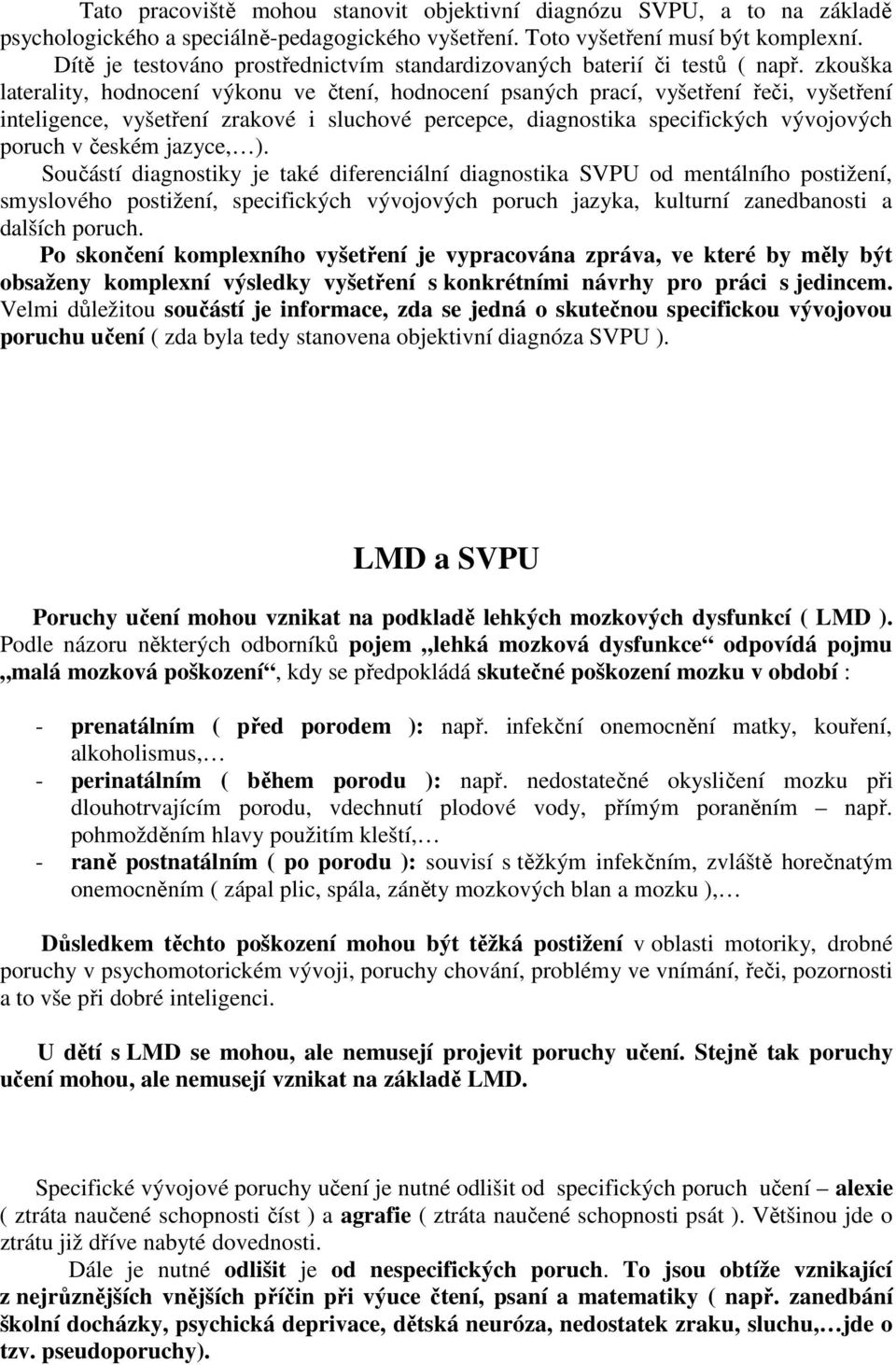 Tato pracoviště mohou stanovit objektivní diagnózu SVPU, a to na základě psychologického a speciálně-pedagogického vyšetření. Toto vyšetření musí být komplexní. Dítě je testováno prostřednictvím standardizovaných baterií či testů ( např. zkouška laterality, hodnocení výkonu ve čtení, hodnocení psaných prací, vyšetření řeči, vyšetření inteligence, vyšetření zrakové i sluchové percepce, diagnostika specifických vývojových poruch v českém jazyce,…).

Součástí diagnostiky je také diferenciální diagnostika SVPU od mentálního postižení, smyslového postižení, specifických vývojových poruch jazyka, kulturní zanedbanosti a dalších poruch.

Po skončení komplexního vyšetření je vypracována zpráva, ve které by měly být obsaženy komplexní výsledky vyšetření s konkrétními návrhy pro práci s jedincem. Velmi důležitou součástí je informace, zda se jedná o skutečnou specifickou vývojovou poruchu učení ( zda byla tedy stanovena objektivní diagnóza SVPU ).

LMD a SVPU

Poruchy učení mohou vznikat na podkladě lehkých mozkových dysfunkcí ( LMD ). Podle názoru některých odborníků pojem „lehká mozková dysfunkce“ odpovídá pojmu „malá mozková poškození“, kdy se předpokládá skutečné poškození mozku v období :

- prenatálním ( před porodem ): např. infekční onemocnění matky, kouření, alkoholismus,…
- perinatálním ( během porodu ): např. nedostatečné okysličení mozku při dlouhotrvajícím porodu, vdechnutí plodové vody, přímým poraněním – např. pohmožděním hlavy použitím kleští,…
- raně postnatálním ( po porodu ): souvisí s těžkým infekčním, zvláště horečnatým onemocněním ( zápal plic, spála, záněty mozkových blan a mozku ),…

Důsledkem těchto poškození mohou být těžká postižení v oblasti motoriky, drobné poruchy v psychomotorickém vývoji, poruchy chování, problémy ve vnímání, řeči, pozornosti a to vše při dobré inteligenci.

U dětí s LMD se mohou, ale nemusejí projevit poruchy učení. Stejně tak poruchy učení mohou, ale nemusejí vznikat na základě LMD.

Specifické vývojové poruchy učení je nutné odlišit od specifických poruch učení – alexie ( ztráta naučené schopnosti číst ) a agrafie ( ztráta naučené schopnosti psát ). Většinou jde o ztrátu již dříve nabyté dovednosti.

Dále je nutné odlišit je od nespecifických poruch. To jsou obtíže vznikající z nejrůznějších vnějších příčin při výuce čtení, psaní a matematiky ( např. zanedbání školní docházky, psychická deprivace, dětská neuróza, nedostatek zraku, sluchu,…jde o tzv. pseudoporuchy).